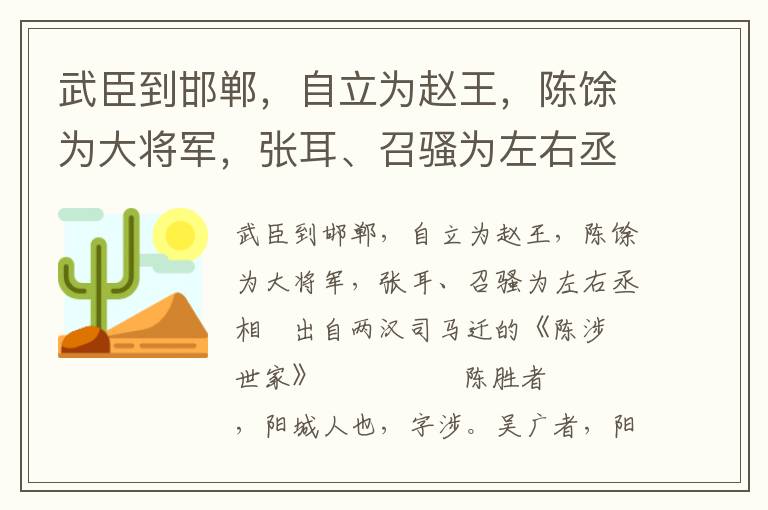 武臣到邯郸，自立为赵王，陈馀为大将军，张耳、召骚为左右丞

武臣到邯郸，自立为赵王，陈馀为大将军，张耳、召骚为左右丞相　出自两汉司马迁的《陈涉世家》　　　　陈胜者，阳城人也，字涉。吴广者，阳